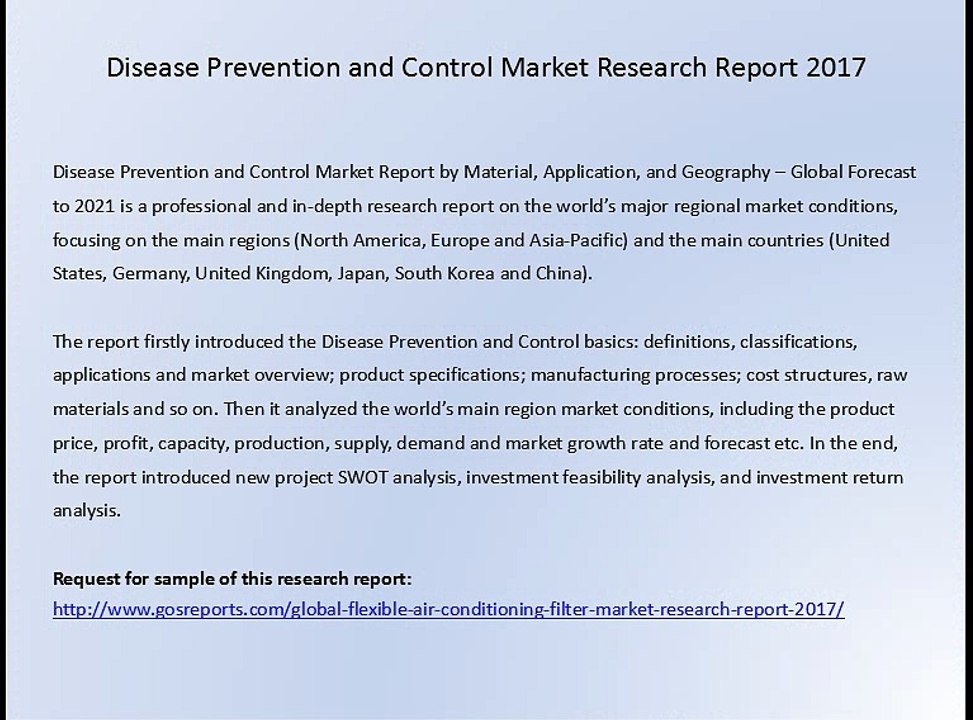 Disease Prevention and Control Market Research Report 2017

Disease Prevention and Control Market Report by Material, Application, and Geography – Global Forecast to 2021 is a professional and in-depth research report on the world's major regional market conditions, focusing on the main regions (North America, Europe and Asia-Pacific) and the main countries (United States, Germany, United Kingdom, Japan, South Korea and China).

The report firstly introduced the Disease Prevention and Control basics: definitions, classifications, applications and market overview; product specifications; manufacturing processes; cost structures, raw materials and so on. Then it analyzed the world's main region market conditions, including the product price, profit, capacity, production, supply, demand and market growth rate and forecast etc. In the end, the report introduced new project SWOT analysis, investment feasibility analysis, and investment return analysis.

Request for sample of this research report:
http://www.gosreports.com/global-flexible-air-conditioning-filter-market-research-report-2017/